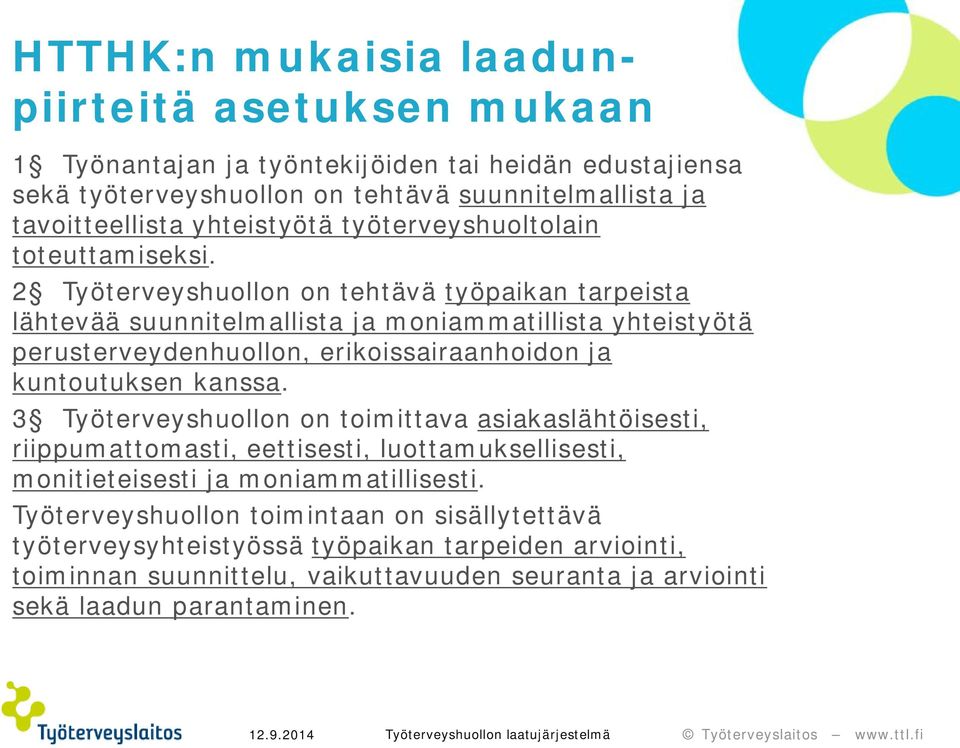 HTTHK:n mukaisia laadunpiirteitä asetuksen mukaan

1§ Työnantajan ja työntekijöiden tai heidän edustajiensa sekä työterveyshuollon on tehtävä suunnitelmallista ja tavoitteellista yhteistyötä työterveyshuoltolain toteuttamiseksi.

2§ Työterveyshuollon on tehtävä työpaikan tarpeista lähtevää suunnitelmallista ja moniammatillista yhteistyötä perusterveydenhuollon, erikoissairaanhoidon ja kuntoutuksen kanssa.

3§ Työterveyshuollon on toimittava asiakaslähtöisesti, riippumattomasti, eettisesti, luottamuksellisesti, monitieteisesti ja moniammatillisesti.

Työterveyshuollon toimintaan on sisällytettävä työterveysyhteistyössä työpaikan tarpeiden arviointi, toiminnan suunnittelu, vaikuttavuuden seuranta ja arviointi sekä laadun parantaminen.

Työterveyslaitos

12.9.2014

Työterveyshuollon laatujärjestelmä

© Työterveyslaitos – www.ttl.fi